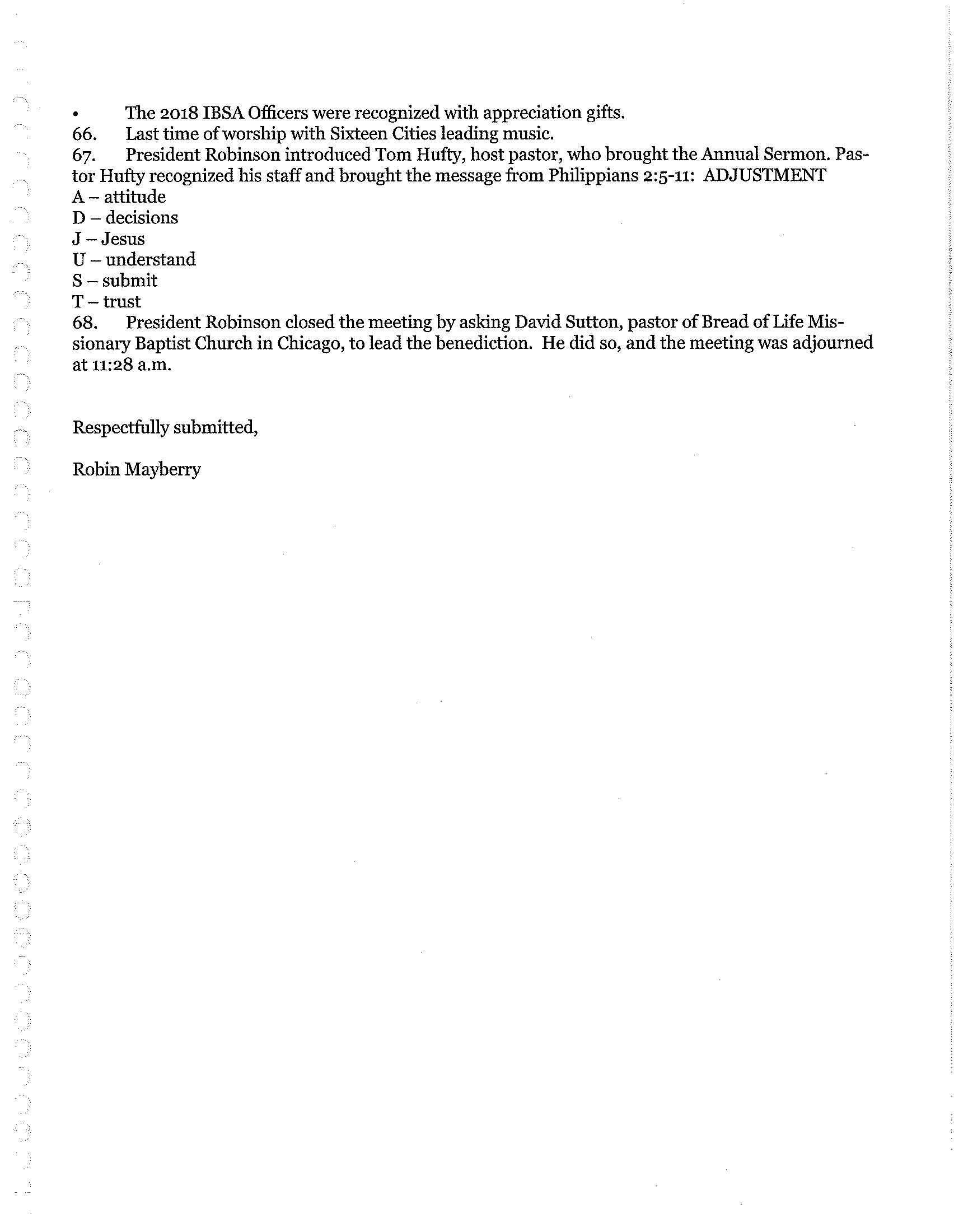 • The 2018 IBSA Officers were recognized with appreciation gifts.

66. Last time of worship with Sixteen Cities leading music.

67. President Robinson introduced Tom Hufty, host pastor, who brought the Annual Sermon. Pastor Hufty recognized his staff and brought the message from Philippians 2:5-11: ADJUSTMENT
A – attitude
D – decisions
J – Jesus
U – understand
S – submit
T – trust

68. President Robinson closed the meeting by asking David Sutton, pastor of Bread of Life Missionary Baptist Church in Chicago, to lead the benediction. He did so, and the meeting was adjourned at 11:28 a.m.

Respectfully submitted,

Robin Mayberry